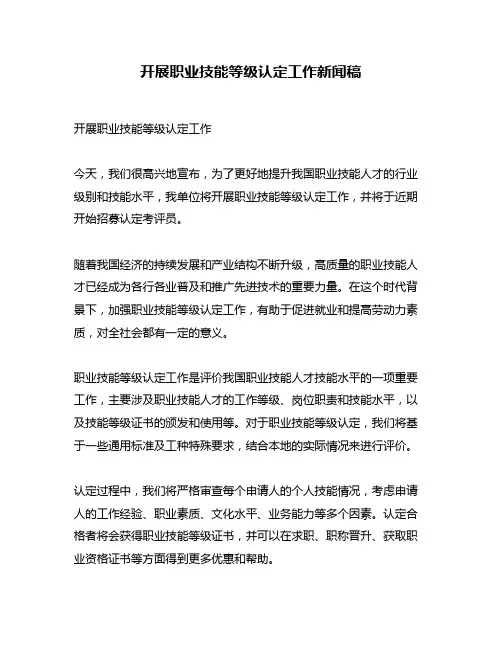 开展职业技能等级认定工作新闻稿

开展职业技能等级认定工作

今天，我们很高兴地宣布，为了更好地提升我国职业技能人才的行业级别和技能水平，我单位将开展职业技能等级认定工作，并将于近期开始招募认定考评员。

随着我国经济的持续发展和产业结构不断升级，高质量的职业技能人才已经成为各行各业普及和推广先进技术的重要力量。在这个时代背景下，加强职业技能等级认定工作，有助于促进就业和提高劳动力素质，对全社会都有一定的意义。

职业技能等级认定工作是评价我国职业技能人才技能水平的一项重要工作，主要涉及职业技能人才的工作等级、岗位职责和技能水平，以及技能等级证书的颁发和使用等。对于职业技能等级认定，我们将基于一些通用标准及工种特殊要求，结合本地的实际情况来进行评价。

认定过程中，我们将严格审查每个申请人的个人技能情况，考虑申请人的工作经验、职业素质、文化水平、业务能力等多个因素。认定合格者将会获得职业技能等级证书，并可以在求职、职称晋升、获取职业资格证书等方面得到更多优惠和帮助。